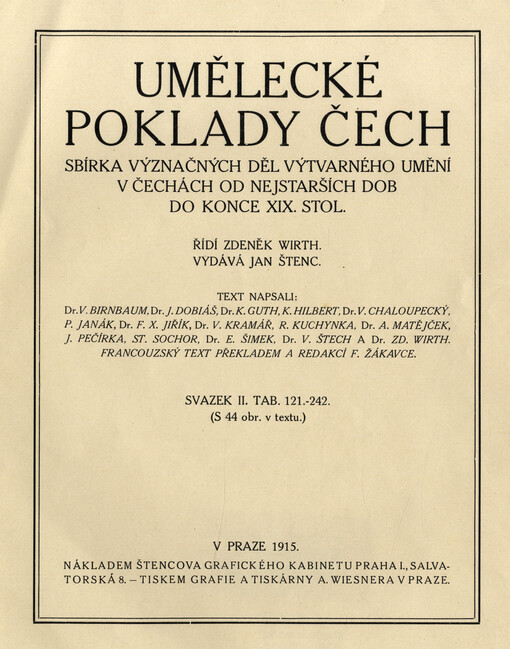 UMĚLECKÉ POKLADY ČECH

SBÍRKA VÝZNAČNÝCH DĚL VÝTVARNÉHO UMĚNÍ V ČECHÁCH OD NEJSTARŠÍCH DOB DO KONCE XIX. STOL.

ŘÍDÍ ZDENĚK WIRTH.
VYDÁVÁ JAN ŠTENC.

TEXT NAPSALI:
Dr. V. BIRNBAUM, Dr. J. DOBIÁŠ, Dr. K. GUTH, K. HILBERT, Dr. V. CHALOUPECKÝ, P. JANÁK, Dr. F. X. JIŘÍK, Dr. V. KRAMÁŘ, R. KUCHYNKA, Dr. A. MATĚJČEK, J. PEČÍRKA, ST. SOCHOR, Dr. E. ŠIMEK, Dr. V. ŠTECH A Dr. ZD. WIRTH.
FRANCOUZSKÝ TEXT PŘEKLADEM A REDAKCÍ F. ŽÁKAVCE.

SVAZEK II. TAB. 121.-242.
(S 44 obr. v textu.)

V PRAZE 1915.
NÁKLADEM ŠTENCOVA GRAFICKÉHO KABINETU PRAHA I., SALVATORSKÁ 8. – TISKEM GRAFIE A TISKÁRNY A. WIESNERA V PRAZE.